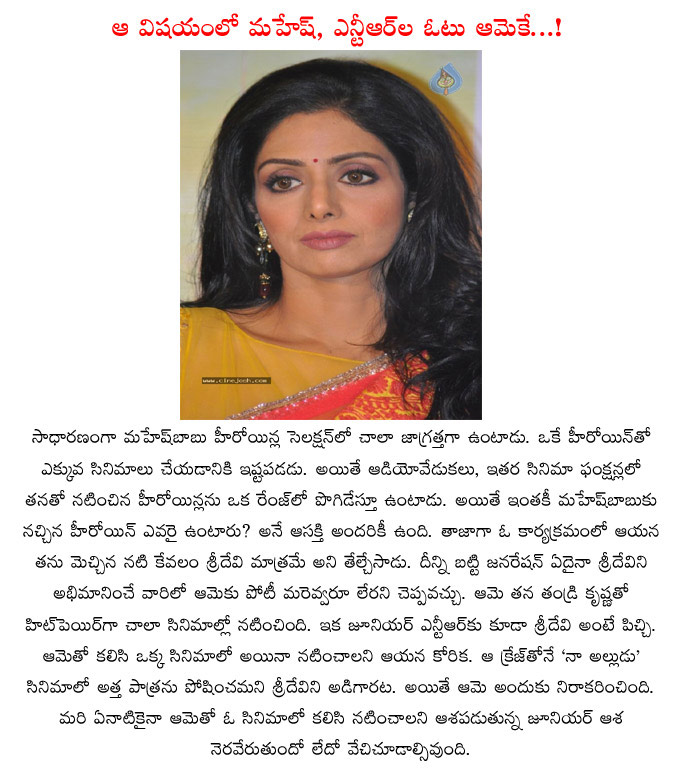 ఆ విషయంలో మహేష్, ఎన్టీఆర్‌ల ఓటు ఆమెకే...!

www.cinejosh.com

సాధారణంగా మహేష్‌బాబు హీరోయిన్ల సెలక్షన్‌లో చాలా జాగ్రత్తగా ఉంటాడు. ఒకే హీరోయిన్‌తో ఎక్కువ సినిమాలు చేయడానికి ఇష్టపడడు. అయితే ఆడియోవేడుకలు, ఇతర సినిమా ఫంక్షన్లలో తనతో నటించిన హీరోయిన్లను ఒక రేంజ్‌లో పొగిడేస్తూ ఉంటాడు. అయితే ఇంతకీ మహేష్‌బాబుకు నచ్చిన హీరోయిన్ ఎవరై ఉంటారు? అనే ఆసక్తి అందరికీ ఉంది. తాజాగా ఓ కార్యక్రమంలో ఆయన తను మెచ్చిన నటి కేవలం శ్రీదేవి మాత్రమే అని తేల్చేసాడు. దీన్ని బట్టి జనరేషన్ ఏదైనా శ్రీదేవిని అభిమానించే వారిలో ఆమెకు పోటీ మరెవ్వరూ లేరని చెప్పవచ్చు. ఆమె తన తండ్రి కృష్ణతో హిట్‌పెయిర్‌గా చాలా సినిమాల్లో నటించింది. ఇక జూనియర్ ఎన్టీఆర్‌కు కూడా శ్రీదేవి అంటే పిచ్చి. ఆమెతో కలిసి ఒక్క సినిమాలో అయినా నటించాలని ఆయన కోరిక. ఆ క్రేజ్‌తోనే 'నా అల్లుడు' సినిమాలో అత్త పాత్రను పోషించమని శ్రీదేవిని అడిగారట. అయితే ఆమె అందుకు నిరాకరించింది. మరి ఏనాటికైనా ఆమెతో ఓ సినిమాలో కలిసి నటించాలని ఆశపడుతున్న జూనియర్ ఆశ నెరవేరుతుందో లేదో వేచిచూడాల్సివుంది.